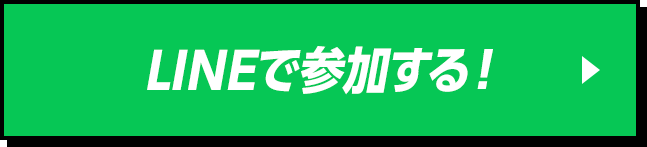 LINEで参加する！